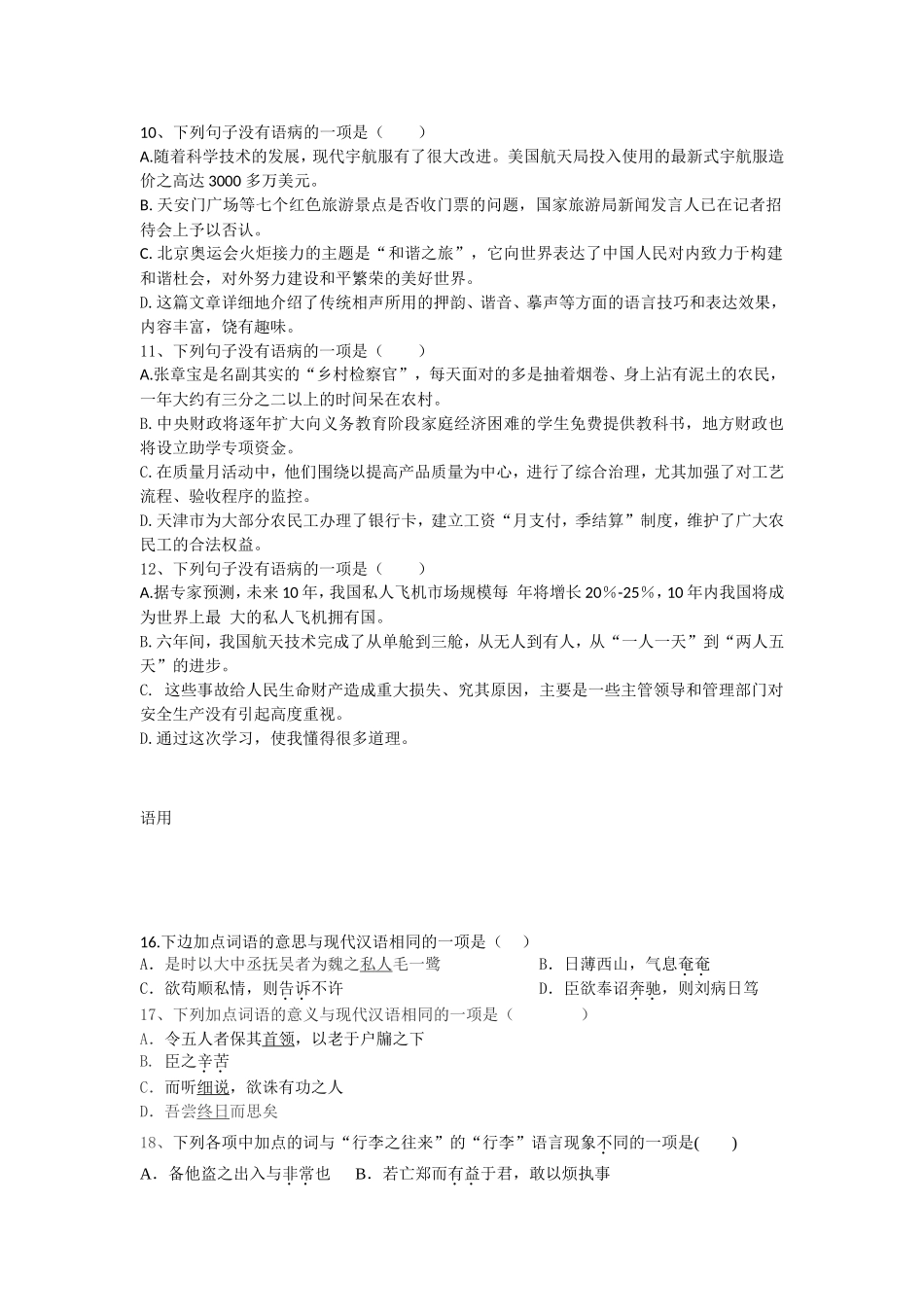 10、下列句子没有语病的一项是（　　）
A.随着科学技术的发展，现代宇航服有了很大改进。美国航天局投入使用的最新式宇航服造价之高达 3000 多万美元。
B. 天安门广场等七个红色旅游景点是否收门票的问题，国家旅游局新闻发言人已在记者招待会上予以否认。
C. 北京奥运会火炬接力的主题是“和谐之旅”，它向世界表达了中国人民对内致力于构建和谐社会，对外努力建设和平繁荣的美好世界。
D. 这篇文章详细地介绍了传统相声所用的押韵、谐音、摹声等方面的语言技巧和表达效果，内容丰富，饶有趣味。
11、下列句子没有语病的一项是（　　）
A.张章宝是名副其实的“乡村检察官”，每天面对的多是抽着烟卷、身上沾有泥土的农民，一年大约有三分之二以上的时间呆在农村。
B. 中央财政将逐年扩大向义务教育阶段家庭经济困难的学生免费提供教科书，地方财政也将设立助学专项资金。
C. 在质量月活动中，他们围绕以提高产品质量为中心，进行了综合治理，尤其加强了对工艺流程、验收程序的监控。
D. 天津市为大部分农民工办理了银行卡，建立工资“月支付，季结算”制度，维护了广大农民工的合法权益。
12、下列句子没有语病的一项是（　　）
A.据专家预测，未来 10 年，我国私人飞机市场规模每 年将增长 20%-25%，10 年内我国将成为世界上最 大的私人飞机拥有国。
B. 六年间，我国航天技术完成了从单舱到三舱，从无人到有人，从“一人一天”到“两人五天”的进步。
C. 这些事故给人民生命财产造成重大损失、究其原因，主要是一些主管领导和管理部门对安全生产没有引起高度重视。
D. 通过这次学习，使我懂得很多道理。

语用

16.下边加点词语的意思与现代汉语相同的一项是（　　）
A．是时以大中丞抚吴者为魏之私人毛一鹭　　B．日薄西山，气息奄奄
C．欲苟顺私情，则告诉不许　　D．臣欲奉诏奔驰，则刘病日笃
17、下列加点词语的意义与现代汉语相同的一项是（　　　）
A．令五人者保其首领，以老于户牖之下
B. 臣之辛苦
C．而听细说，欲诛有功之人
D．吾尝终日而思矣
18、下列各项中加点的词与“行李之往来”的“行李”语言现象不同的一项是(　　)
A．备他盗之出入与非常也　　B．若亡郑而有益于君，敢以烦执事